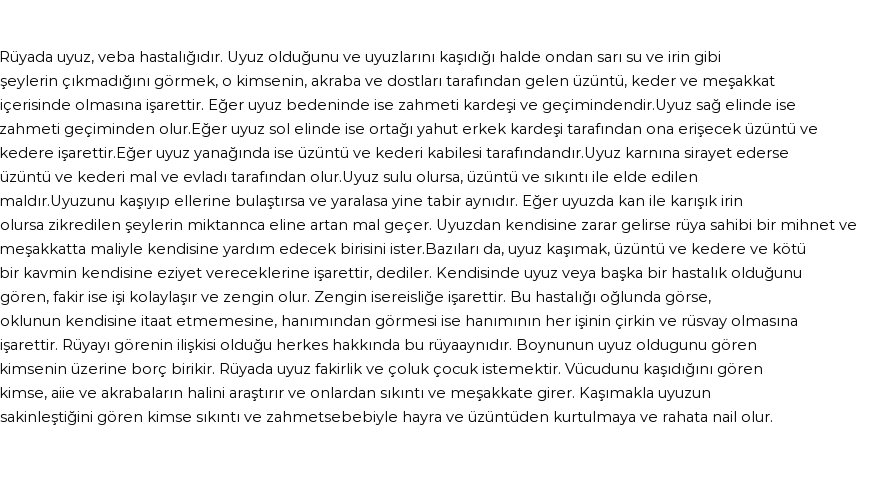 Rüyada uyuz, veba hastalığıdır. Uyuz olduğunu ve uyuzlarını kaşıdığı halde ondan sarı su ve irin gibi şeylerin çıkmadığını görmek, o kimsenin, akraba ve dostları tarafından gelen üzüntü, keder ve meşakkat içerisinde olmasına işarettir. Eğer uyuz bedeninde ise zahmeti kardeşi ve geçimindendir.Uyuz sağ elinde ise zahmeti geçiminden olur.Eğer uyuz sol elinde ise ortağı yahut erkek kardeşi tarafından ona erişecek üzüntü ve kedere işarettir.Eğer uyuz yanağında ise üzüntü ve kederi kabilesi tarafındandır.Uyuz karnına sirayet ederse üzüntü ve kederi mal ve evladı tarafından olur.Uyuz sulu olursa, üzüntü ve sıkıntı ile elde edilen maldır.Uyuzunu kaşıyıp ellerine bulaştırsa ve yaralasa yine tabir aynıdır. Eğer uyuzda kan ile karışık irin olursa zikredilen şeylerin miktannca eline artan mal geçer. Uyuzdan kendisine zarar gelirse rüya sahibi bir mihnet ve meşakkatta maliyle kendisine yardım edecek birisini ister.Bazıları da, uyuz kaşımak, üzüntü ve kedere ve kötü bir kavmin kendisine eziyet vereceklerine işarettir, dediler. Kendisinde uyuz veya başka bir hastalık olduğunu gören, fakir ise işi kolaylaşır ve zengin olur. Zengin isereisliğe işarettir. Bu hastalığı oğlunda görse, oklunun kendisine itaat etmemesine, hanımından görmesi ise hanımının her işinin çirkin ve rüsvay olmasına işarettir. Rüyayı görenin ilişkisi olduğu herkes hakkında bu rüyaaynıdır. Boynunun uyuz oldugunu gören kimsenin üzerine borç birikir. Rüyada uyuz fakirlik ve çoluk çocuk istemektir. Vücudunu kaşıdığını gören kimse, aiie ve akrabaların halini araştırır ve onlardan sıkıntı ve meşakkate girer. Kaşımakla uyuzun sakinleştiğini gören kimse sıkıntı ve zahmetsebebiyle hayra ve üzüntüden kurtulmaya ve rahata nail olur.